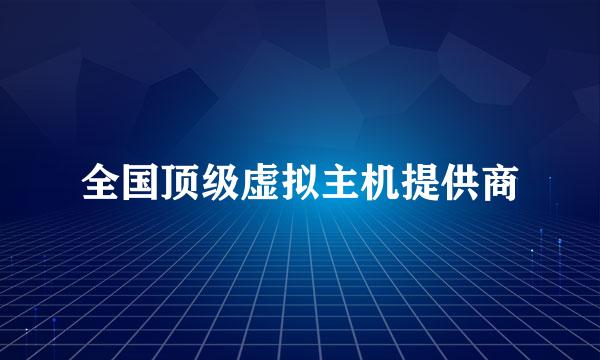 全国顶级虚拟主机提供商